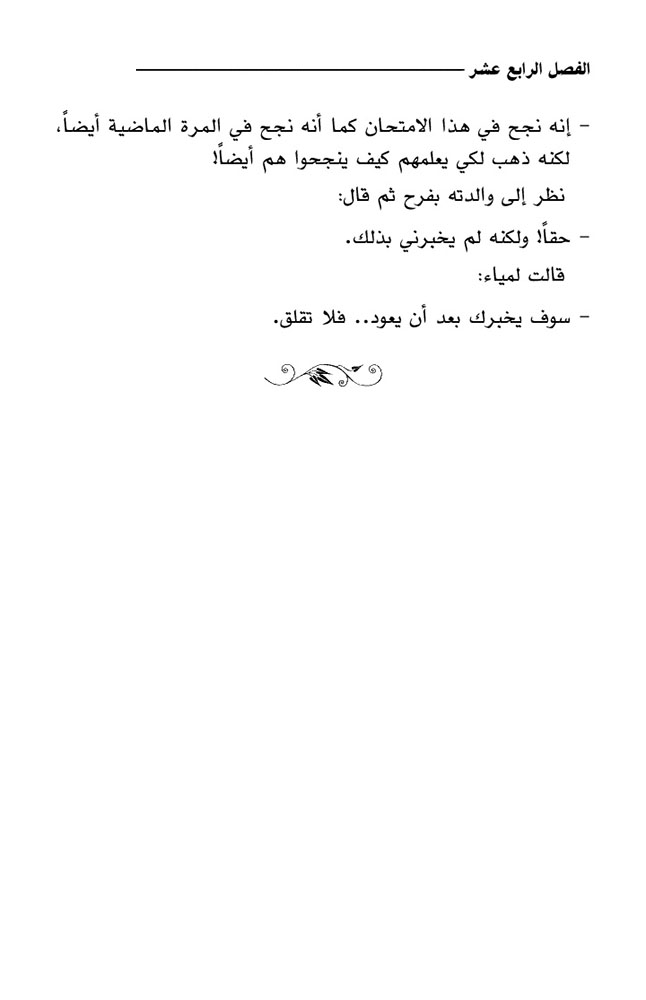 الفصل الرابع عشر

- إنه نجح في هذا الامتحان كما أنه نجح في المرة الماضية أيضاً، لكنه ذهب لكي يعلمهم كيف ينجحوا هم أيضاً!

نظر إلى والدته بفرح ثم قال:

- حقاً! ولكنه لم يخبرني بذلك.

قالت لمياء:

- سوف يخبرك بعد أن يعود.. فلا تقلق.